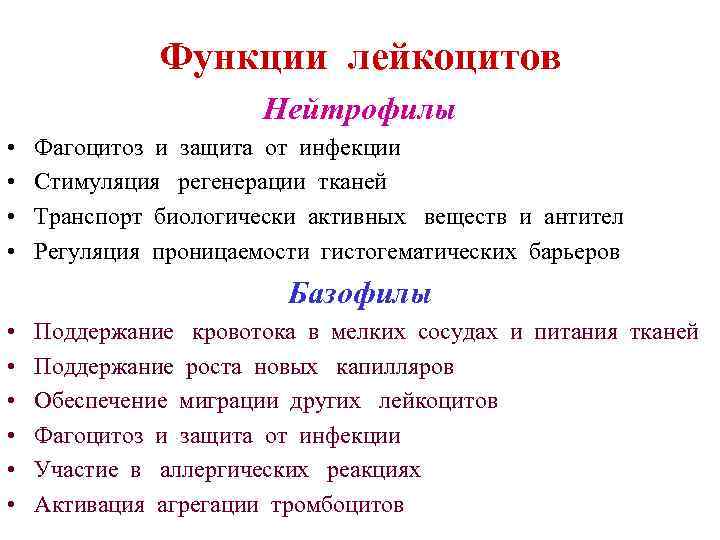 Функции лейкоцитов

Нейтрофилы

• Фагоцитоз и защита от инфекции
• Стимуляция регенерации тканей
• Транспорт биологически активных веществ и антител
• Регуляция проницаемости гистогематических барьеров

Базофилы

• Поддержание кровотока в мелких сосудах и питания тканей
• Поддержание роста новых капилляров
• Обеспечение миграции других лейкоцитов
• Фагоцитоз и защита от инфекции
• Участие в аллергических реакциях
• Активация агрегации тромбоцитов